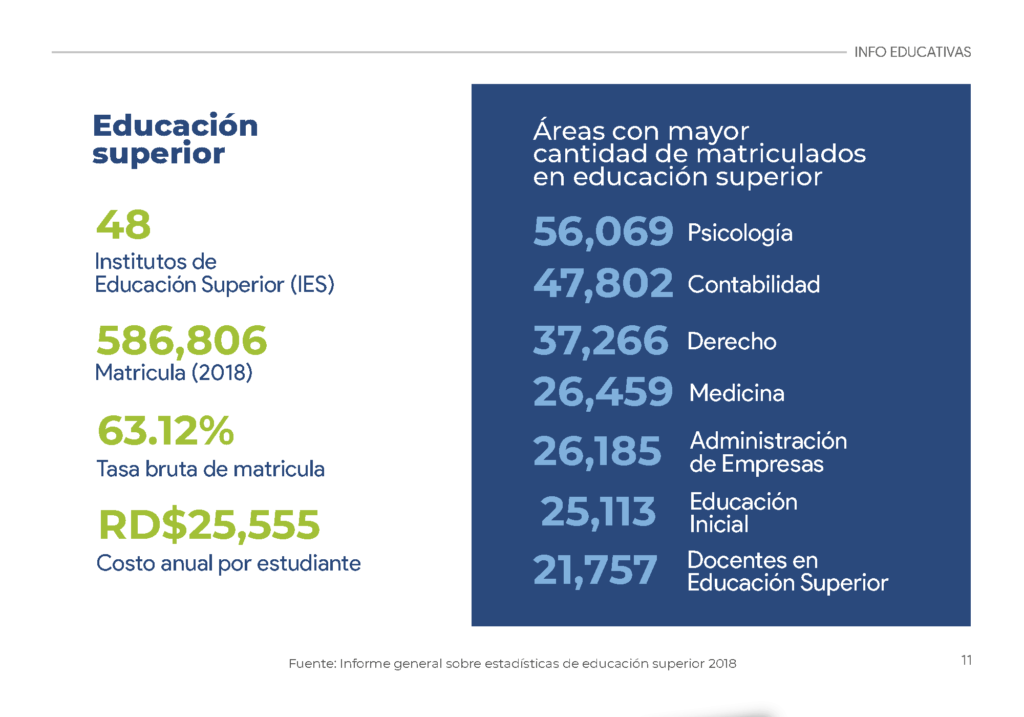 INFO EDUCATIVAS

Educación superior

48
Institutos de Educación Superior (IES)

586,806
Matricula (2018)

63.12%
Tasa bruta de matricula

RD$25,555
Costo anual por estudiante

Áreas con mayor cantidad de matriculados en educación superior

56,069 Psicología
47,802 Contabilidad
37,266 Derecho
26,459 Medicina
26,185 Administración de Empresas
25,113 Educación Inicial
21,757 Docentes en Educación Superior

Fuente: Informe general sobre estadísticas de educación superior 2018

11